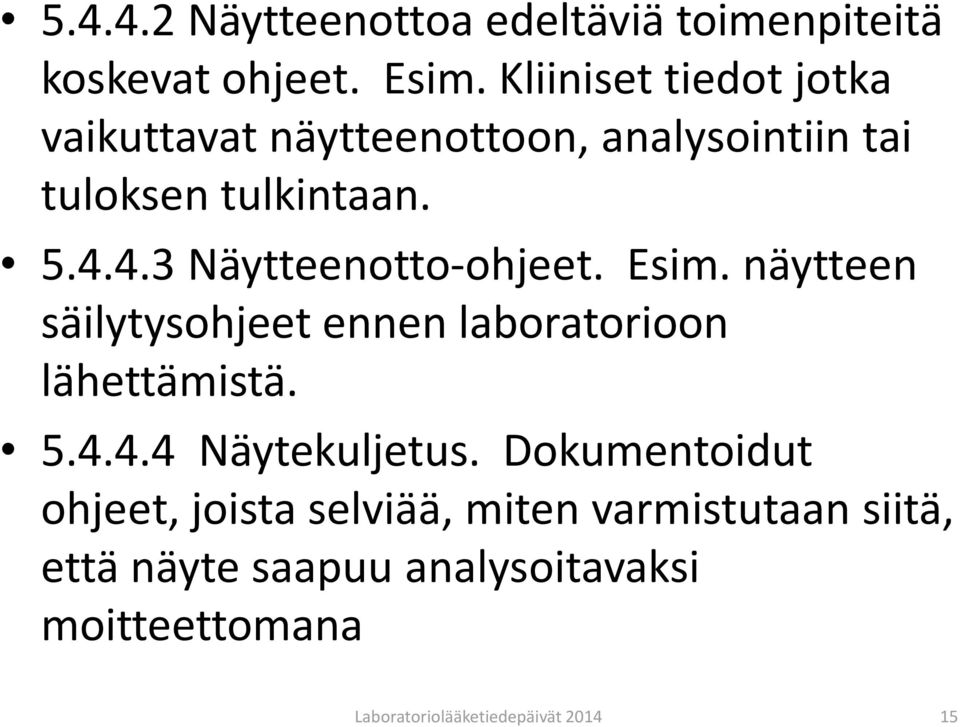 • 5.4.4.2 Näytteenottoa edeltäviä toimenpiteitä koskevat ohjeet. Esim. Kliiniset tiedot jotka vaikuttavat näytteenottoon, analysointiin tai tuloksen tulkintaan.

• 5.4.4.3 Näytteenotto-ohjeet. Esim. näytteen säilytysohjeet ennen laboratorioon lähettämistä.

• 5.4.4.4 Näytekuljetus. Dokumentoidut ohjeet, joista selviää, miten varmistutaan siitä, että näyte saapuu analysoitavaksi moitteettomana

Laboratoriolääketiedepäivät 2014

15